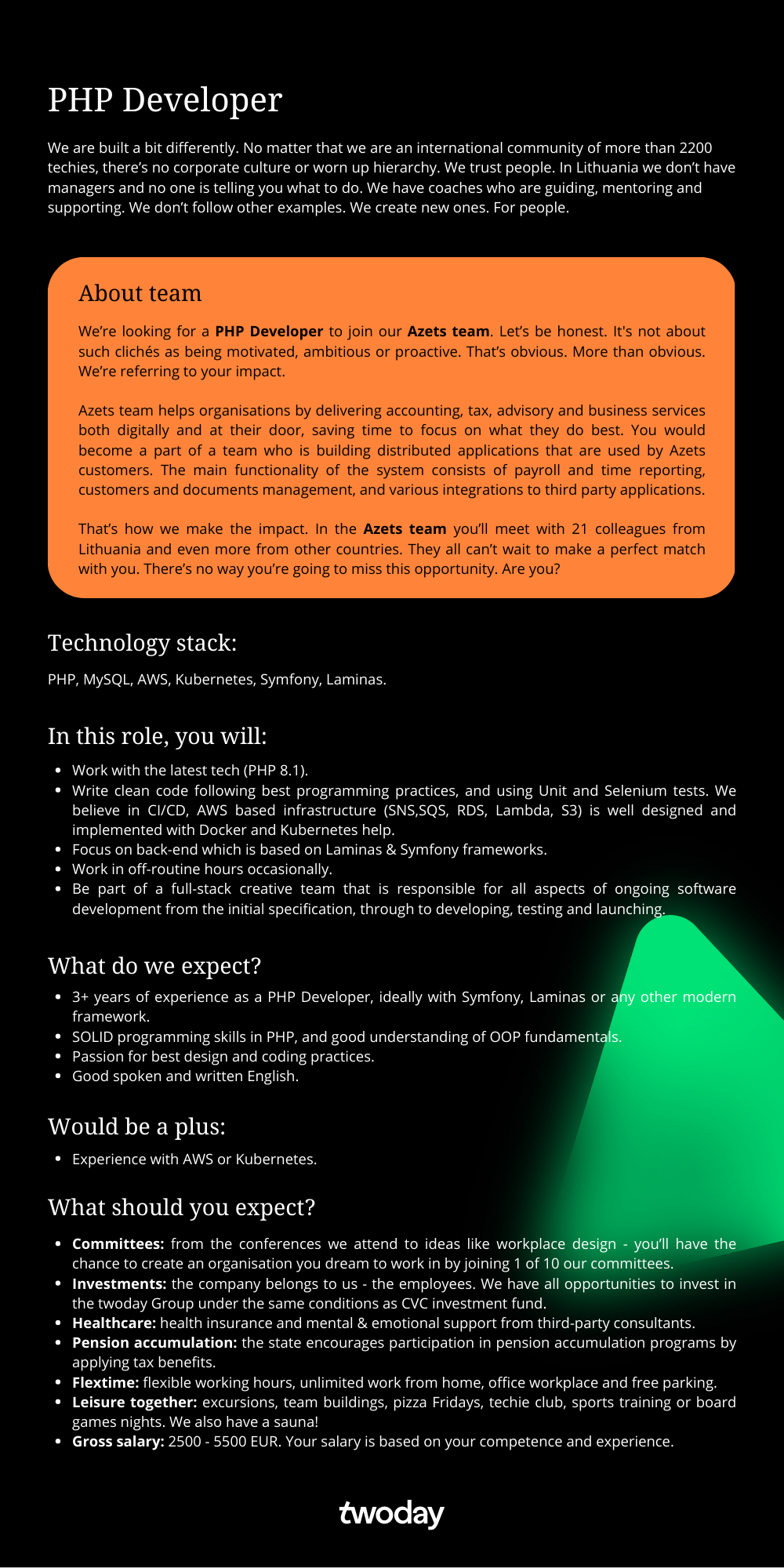 PHP Developer

We are built a bit differently. No matter that we are an international community of more than 2200 techies, there's no corporate culture or worn up hierarchy. We trust people. In Lithuania we don't have managers and no one is telling you what to do. We have coaches who are guiding, mentoring and supporting. We don't follow other examples. We create new ones. For people.

About team

We're looking for a PHP Developer to join our Azets team. Let's be honest. It's not about such clichés as being motivated, ambitious or proactive. That's obvious. More than obvious. We're referring to your impact.

Azets team helps organisations by delivering accounting, tax, advisory and business services both digitally and at their door, saving time to focus on what they do best. You would become a part of a team who is building distributed applications that are used by Azets customers. The main functionality of the system consists of payroll and time reporting, customers and documents management, and various integrations to third party applications.

That's how we make the impact. In the Azets team you'll meet with 21 colleagues from Lithuania and even more from other countries. They all can't wait to make a perfect match with you. There's no way you're going to miss this opportunity. Are you?

Technology stack:

PHP, MySQL, AWS, Kubernetes, Symfony, Laminas.

In this role, you will:

• Work with the latest tech (PHP 8.1).
• Write clean code following best programming practices, and using Unit and Selenium tests. We believe in CI/CD, AWS based infrastructure (SNS,SQS, RDS, Lambda, S3) is well designed and implemented with Docker and Kubernetes help.
• Focus on back-end which is based on Laminas & Symfony frameworks.
• Work in off-routine hours occasionally.
• Be part of a full-stack creative team that is responsible for all aspects of ongoing software development from the initial specification, through to developing, testing and launching.

What do we expect?

• 3+ years of experience as a PHP Developer, ideally with Symfony, Laminas or any other modern framework.
• SOLID programming skills in PHP, and good understanding of OOP fundamentals.
• Passion for best design and coding practices.
• Good spoken and written English.

Would be a plus:

• Experience with AWS or Kubernetes.

What should you expect?

• Committees: from the conferences we attend to ideas like workplace design - you'll have the chance to create an organisation you dream to work in by joining 1 of 10 our committees.
• Investments: the company belongs to us - the employees. We have all opportunities to invest in the twoday Group under the same conditions as CVC investment fund.
• Healthcare: health insurance and mental & emotional support from third-party consultants.
• Pension accumulation: the state encourages participation in pension accumulation programs by applying tax benefits.
• Flextime: flexible working hours, unlimited work from home, office workplace and free parking.
• Leisure together: excursions, team buildings, pizza Fridays, techie club, sports training or board games nights. We also have a sauna!
• Gross salary: 2500 - 5500 EUR. Your salary is based on your competence and experience.

twoday